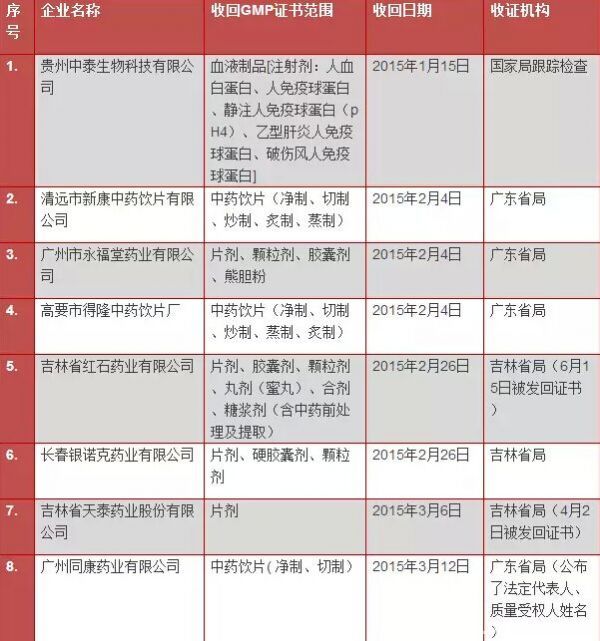 | 序号 | 企业名称 | 收回GMP证书范围 | 收回日期 | 收证机构 |
|---|---|---|---|---|
| 1. | 贵州中泰生物科技有限公司 | 血液制品[注射剂：人血白蛋白、人免疫球蛋白、静注人免疫球蛋白（pH4）、乙型肝炎人免疫球蛋白、破伤风人免疫球蛋白] | 2015年1月15日 | 国家局跟踪检查 |
| 2. | 清远市新康中药饮片有限公司 | 中药饮片（净制、切制、炒制、炙制、蒸制） | 2015年2月4日 | 广东省局 |
| 3. | 广州市永福堂药业有限公司 | 片剂、颗粒剂、胶囊剂、熊胆粉 | 2015年2月4日 | 广东省局 |
| 4. | 高要市得隆中药饮片厂 | 中药饮片（净制、切制、炒制、蒸制、炙制） | 2015年2月4日 | 广东省局 |
| 5. | 吉林省红石药业有限公司 | 片剂、胶囊剂、颗粒剂、丸剂（蜜丸）、合剂、糖浆剂（含中药前处理及提取） | 2015年2月26日 | 吉林省局（6月15日被发回证书） |
| 6. | 长春银诺克药业有限公司 | 片剂、硬胶囊剂、颗粒剂 | 2015年2月26日 | 吉林省局 |
| 7. | 吉林省天泰药业股份有限公司 | 片剂 | 2015年3月6日 | 吉林省局（4月2日被发回证书） |
| 8. | 广州同康药业有限公司 | 中药饮片（净制、切制） | 2015年3月12日 | 广东省局（公布了法定代表人、质量受权人姓名） |